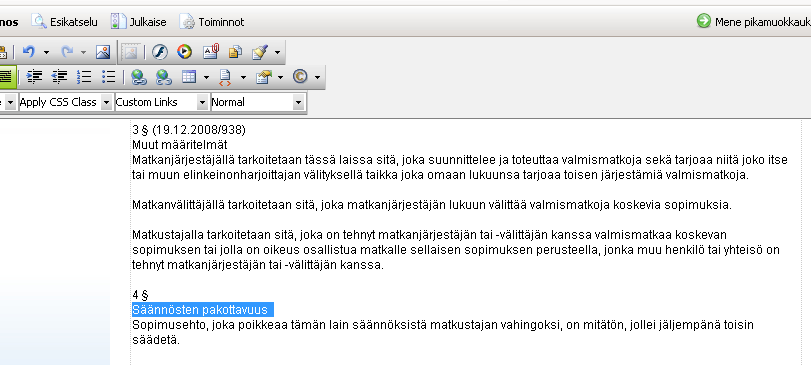 nos Esikatselu Julkaise Toiminnot

Mene pikamuokkauk

Apply CSS Class Custom Links Normal

3 § (19.12.2008/938)
Muut määritelmät
Matkanjärjestäjällä tarkoitetaan tässä laissa sitä, joka suunnittelee ja toteuttaa valmismatkoja sekä tarjoaa niitä joko itse tai muun elinkeinonharjoittajan välityksellä taikka joka omaan lukuunsa tarjoaa toisen järjestämiä valmismatkoja.

Matkanvälittäjällä tarkoitetaan sitä, joka matkanjärjestäjän lukuun välittää valmismatkoja koskevia sopimuksia.

Matkustajalla tarkoitetaan sitä, joka on tehnyt matkanjärjestäjän tai -välittäjän kanssa valmismatkaa koskevan sopimuksen tai jolla on oikeus osallistua matkalle sellaisen sopimuksen perusteella, jonka muu henkilö tai yhteisö on tehnyt matkanjärjestäjän tai -välittäjän kanssa.

4 §
Säännösten pakottavuus
Sopimusehto, joka poikkeaa tämän lain säännöksistä matkustajan vahingoksi, on mitätön, jollei jäljempänä toisin säädetä.